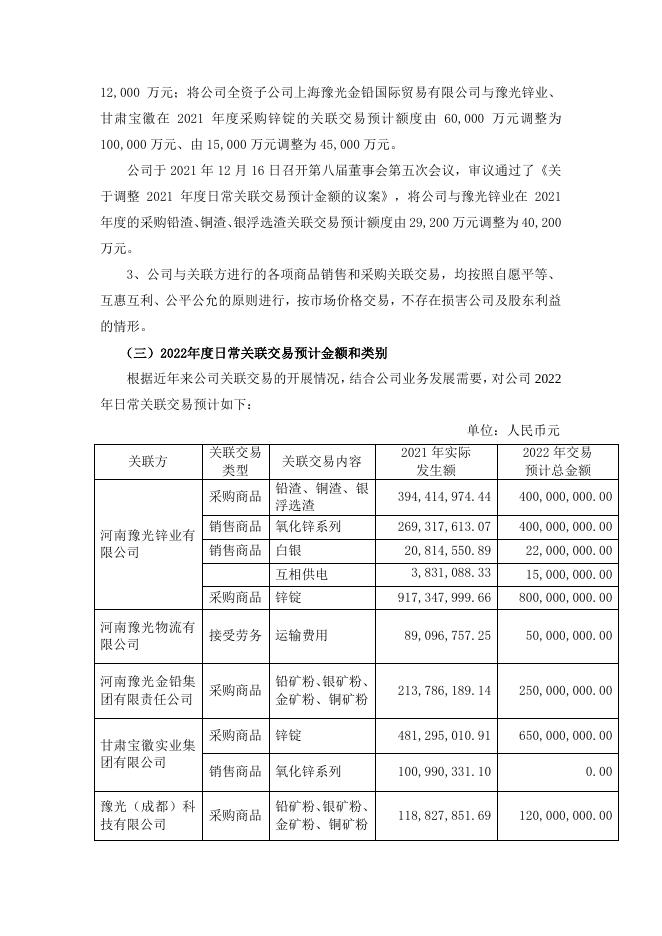 12,000 万元；将公司全资子公司上海豫光金铅国际贸易有限公司与豫光锌业、甘肃宝徽在 2021 年度采购锌锭的关联交易预计额度由 60,000 万元调整为 100,000 万元、由 15,000 万元调整为 45,000 万元。

公司于 2021 年 12 月 16 日召开第八届董事会第五次会议，审议通过了《关于调整 2021 年度日常关联交易预计金额的议案》，将公司与豫光锌业在 2021 年度的采购铅渣、铜渣、银浮选渣关联交易预计额度由 29,200 万元调整为 40,200 万元。

3、公司与关联方进行的各项商品销售和采购关联交易，均按照自愿平等、互惠互利、公平公允的原则进行，按市场价格交易，不存在损害公司及股东利益的情形。

（三）2022年度日常关联交易预计金额和类别

根据近年来公司关联交易的开展情况，结合公司业务发展需要，对公司 2022 年日常关联交易预计如下：

单位：人民币元

| 关联方 | 关联交易类型 | 关联交易内容 | 2021 年实际发生额 | 2022 年交易预计总金额 |
|---|---|---|---|---|
| 河南豫光锌业有限公司 | 采购商品 | 铅渣、铜渣、银浮选渣 | 394,414,974.44 | 400,000,000.00 |
| | 销售商品 | 氧化锌系列 | 269,317,613.07 | 400,000,000.00 |
| | 销售商品 | 白银 | 20,814,550.89 | 22,000,000.00 |
| | | 互相供电 | 3,831,088.33 | 15,000,000.00 |
| | 采购商品 | 锌锭 | 917,347,999.66 | 800,000,000.00 |
| 河南豫光物流有限公司 | 接受劳务 | 运输费用 | 89,096,757.25 | 50,000,000.00 |
| 河南豫光金铅集团有限责任公司 | 采购商品 | 铅矿粉、银矿粉、金矿粉、铜矿粉 | 213,786,189.14 | 250,000,000.00 |
| 甘肃宝徽实业集团有限公司 | 采购商品 | 锌锭 | 481,295,010.91 | 650,000,000.00 |
| | 销售商品 | 氧化锌系列 | 100,990,331.10 | 0.00 |
| 豫光（成都）科技有限公司 | 采购商品 | 铅矿粉、银矿粉、金矿粉、铜矿粉 | 118,827,851.69 | 120,000,000.00 |